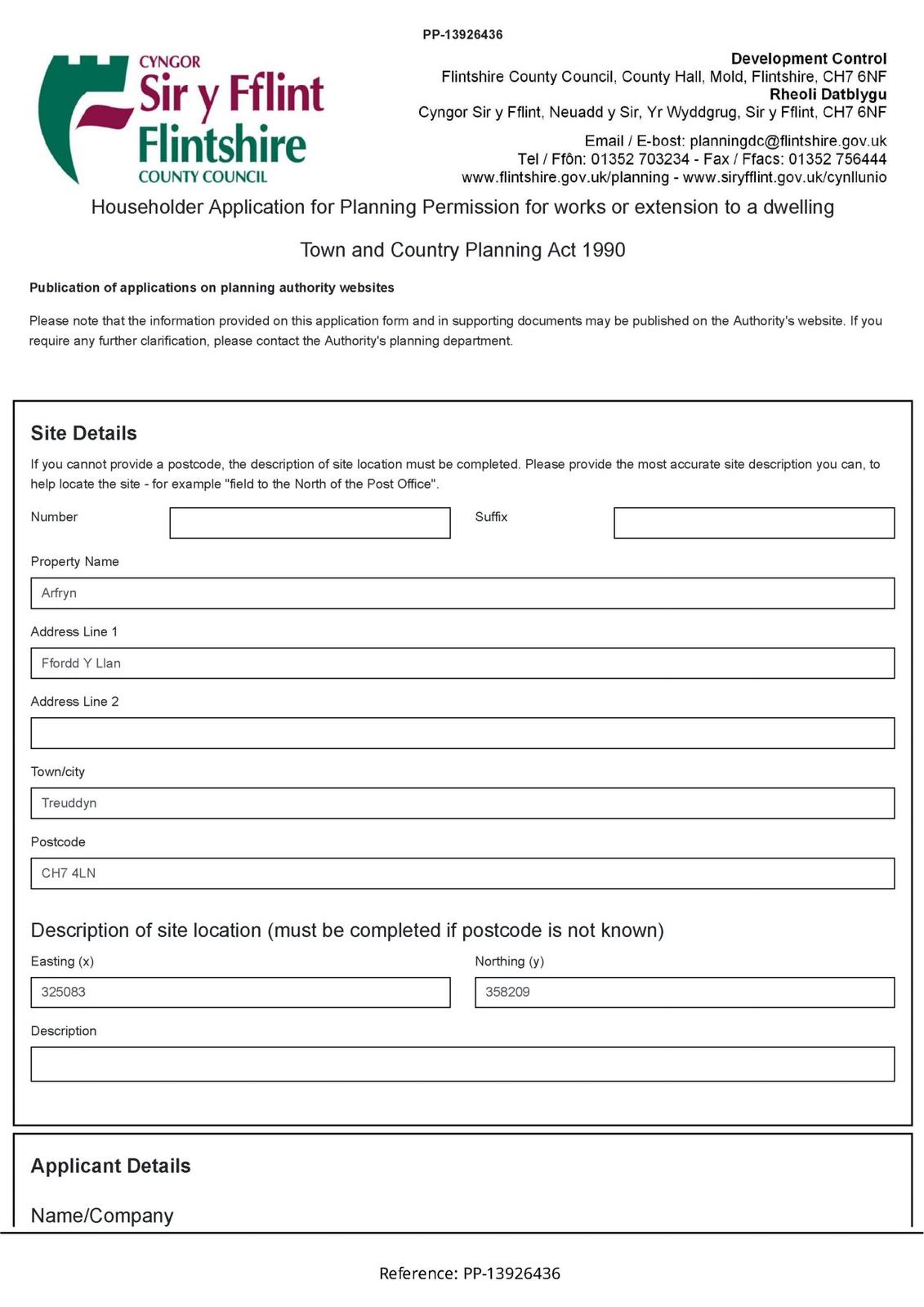 PP-13926436

CYNGOR
Sir y Fflint
Flintshire
COUNTY COUNCIL

Development Control
Flintshire County Council, County Hall, Mold, Flintshire, CH7 6NF
Rheoli Datblygu
Cyngor Sir y Fflint, Neuadd y Sir, Yr Wyddgrug, Sir y Fflint, CH7 6NF

Email / E-bost: planningdc@flintshire.gov.uk
Tel / Ffôn: 01352 703234 - Fax / Ffacs: 01352 756444
www.flintshire.gov.uk/planning - www.siryfflint.gov.uk/cynllunio

Householder Application for Planning Permission for works or extension to a dwelling

Town and Country Planning Act 1990

Publication of applications on planning authority websites

Please note that the information provided on this application form and in supporting documents may be published on the Authority's website. If you require any further clarification, please contact the Authority's planning department.

Site Details

If you cannot provide a postcode, the description of site location must be completed. Please provide the most accurate site description you can, to help locate the site - for example "field to the North of the Post Office".

Number

Suffix

Property Name
Arfryn

Address Line 1
Ffordd Y Llan

Address Line 2

Town/city
Treuddyn

Postcode
CH7 4LN

Description of site location (must be completed if postcode is not known)

Easting (x)
325083

Northing (y)
358209

Description

Applicant Details

Name/Company

Reference: PP-13926436